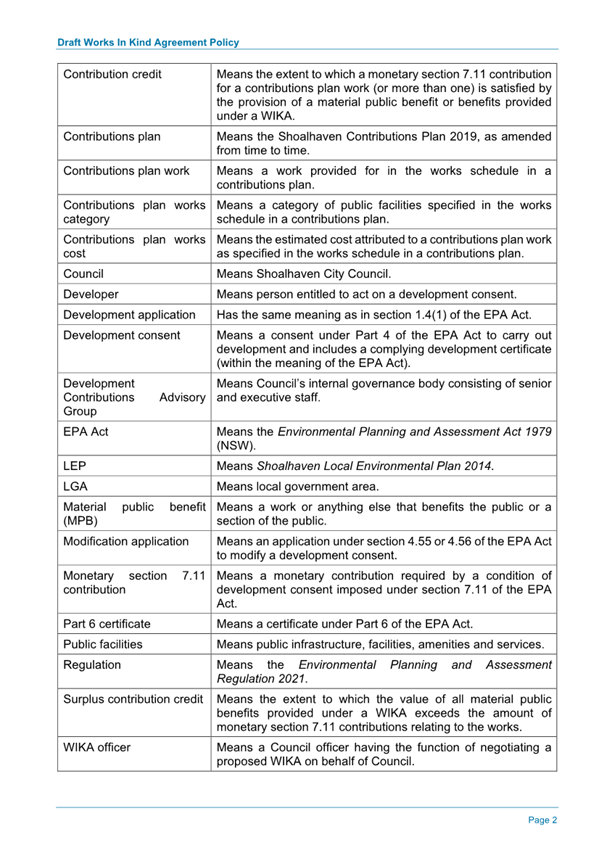 Draft Works In Kind Agreement Policy

| | |
|---|---|
| Contribution credit | Means the extent to which a monetary section 7.11 contribution for a contributions plan work (or more than one) is satisfied by the provision of a material public benefit or benefits provided under a WIKA. |
| Contributions plan | Means the Shoalhaven Contributions Plan 2019, as amended from time to time. |
| Contributions plan work | Means a work provided for in the works schedule in a contributions plan. |
| Contributions plan works category | Means a category of public facilities specified in the works schedule in a contributions plan. |
| Contributions plan works cost | Means the estimated cost attributed to a contributions plan work as specified in the works schedule in a contributions plan. |
| Council | Means Shoalhaven City Council. |
| Developer | Means person entitled to act on a development consent. |
| Development application | Has the same meaning as in section 1.4(1) of the EPA Act. |
| Development consent | Means a consent under Part 4 of the EPA Act to carry out development and includes a complying development certificate (within the meaning of the EPA Act). |
| Development Contributions Advisory Group | Means Council's internal governance body consisting of senior and executive staff. |
| EPA Act | Means the Environmental Planning and Assessment Act 1979 (NSW). |
| LEP | Means Shoalhaven Local Environmental Plan 2014. |
| LGA | Means local government area. |
| Material public benefit (MPB) | Means a work or anything else that benefits the public or a section of the public. |
| Modification application | Means an application under section 4.55 or 4.56 of the EPA Act to modify a development consent. |
| Monetary section 7.11 contribution | Means a monetary contribution required by a condition of development consent imposed under section 7.11 of the EPA Act. |
| Part 6 certificate | Means a certificate under Part 6 of the EPA Act. |
| Public facilities | Means public infrastructure, facilities, amenities and services. |
| Regulation | Means the Environmental Planning and Assessment Regulation 2021. |
| Surplus contribution credit | Means the extent to which the value of all material public benefits provided under a WIKA exceeds the amount of monetary section 7.11 contributions relating to the works. |
| WIKA officer | Means a Council officer having the function of negotiating a proposed WIKA on behalf of Council. |

Page 2